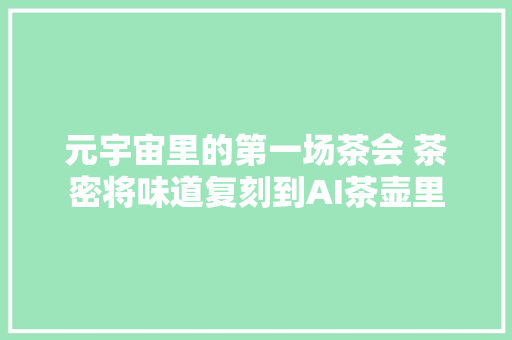 元宇宙里的第一场茶会 茶密将味道复刻到AI茶壶里